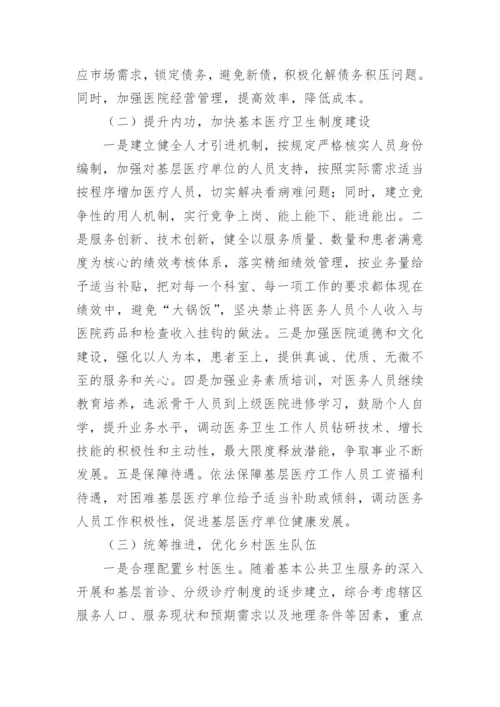 应市场需求，锁定债务，避免新债，积极化解债务积压问题。同时，加强医院经营管理，提高效率，降低成本。

（二）提升内功，加快基本医疗卫生制度建设

一是建立健全人才引进机制，按规定严格核实人员身份编制，加强对基层医疗单位的人员支持，按照实际需求适当按程序增加医疗人员，切实解决看病难问题；同时，建立竞争性的用人机制，实行竞争上岗、能上能下、能进能出。二是服务创新、技术创新，健全以服务质量、数量和患者满意度为核心的绩效考核体系，落实精细绩效管理，按业务量给予适当补贴，把对每一个科室、每一项工作的要求都体现在绩效中，避免“大锅饭”，坚决禁止将医务人员个人收入与医院药品和检查收入挂钩的做法。三是加强医院道德和文化建设，强化以人为本，患者至上，提供真诚、优质、无微不至的服务和关心。四是加强业务素质培训，对医务人员继续教育培养，选派骨干人员到上级医院进修学习，鼓励个人自学，提升业务水平，调动医务卫生工作人员钻研技术、增长技能的积极性和主动性，最大限度释放潜能，争取事业不断发展。五是保障待遇。依法保障基层医疗工作人员工资福利待遇，对困难基层医疗单位给予适当补助或倾斜，调动医务人员工作积极性，促进基层医疗单位健康发展。

（三）统筹推进，优化乡村医生队伍

一是合理配置乡村医生。随着基本公共卫生服务的深入开展和基层首诊、分级诊疗制度的逐步建立，综合考虑辖区服务人口、服务现状和预期需求以及地理条件等因素，重点